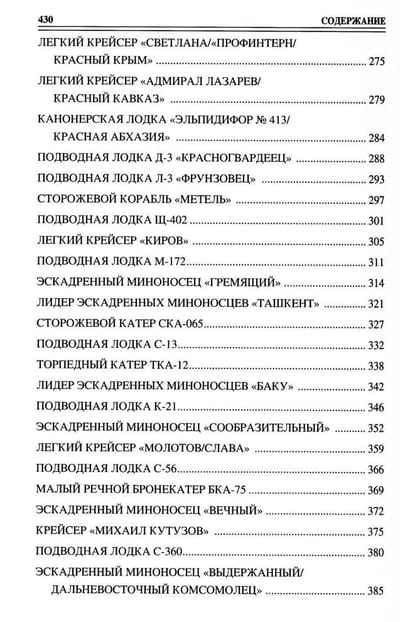 430 СОДЕРЖАНИЕ

ЛЕГКИЙ КРЕЙСЕР «СВЕТЛАНА/«ПРОФИНТЕРН/ КРАСНЫЙ КРЫМ» ........ 275

ЛЕГКИЙ КРЕЙСЕР «АДМИРАЛ ЛАЗАРЕВ/ КРАСНЫЙ КАВКАЗ» ........ 279

КАНОНЕРСКАЯ ЛОДКА «ЭЛЬПИДИФОР № 413/ КРАСНАЯ АБХАЗИЯ» ........ 284

ПОДВОДНАЯ ЛОДКА Д-3 «КРАСНОГВАРДЕЕЦ» ........ 288

ПОДВОДНАЯ ЛОДКА Л-3 «ФРУНЗОВЕЦ» ........ 293

СТОРОЖЕВОЙ КОРАБЛЬ «МЕТЕЛЬ» ........ 297

ПОДВОДНАЯ ЛОДКА Щ-402 ........ 301

ЛЕГКИЙ КРЕЙСЕР «КИРОВ» ........ 305

ПОДВОДНАЯ ЛОДКА М-172 ........ 311

ЭСКАДРЕННЫЙ МИНОНОСЕЦ «ГРЕМЯЩИЙ» ........ 314

ЛИДЕР ЭСКАДРЕННЫХ МИНОНОСЦЕВ «ТАШКЕНТ» ........ 321

СТОРОЖЕВОЙ КАТЕР СКА-065 ........ 327

ПОДВОДНАЯ ЛОДКА С-13 ........ 332

ТОРПЕДНЫЙ КАТЕР ТКА-12 ........ 338

ЛИДЕР ЭСКАДРЕННЫХ МИНОНОСЦЕВ «БАКУ» ........ 342

ПОДВОДНАЯ ЛОДКА К-21 ........ 346

ЭСКАДРЕННЫЙ МИНОНОСЕЦ «СООБРАЗИТЕЛЬНЫЙ» ........ 352

ЛЕГКИЙ КРЕЙСЕР «МОЛОТОВ/СЛАВА» ........ 359

ПОДВОДНАЯ ЛОДКА С-56 ........ 366

МАЛЫЙ РЕЧНОЙ БРОНЕКАТЕР БКА-75 ........ 369

ЭСКАДРЕННЫЙ МИНОНОСЕЦ «ВЕЧНЫЙ» ........ 372

КРЕЙСЕР «МИХАИЛ КУТУЗОВ» ........ 375

ПОДВОДНАЯ ЛОДКА С-360 ........ 380

ЭСКАДРЕННЫЙ МИНОНОСЕЦ «ВЫДЕРЖАННЫЙ/ ДАЛЬНЕВОСТОЧНЫЙ КОМСОМОЛЕЦ» ........ 385